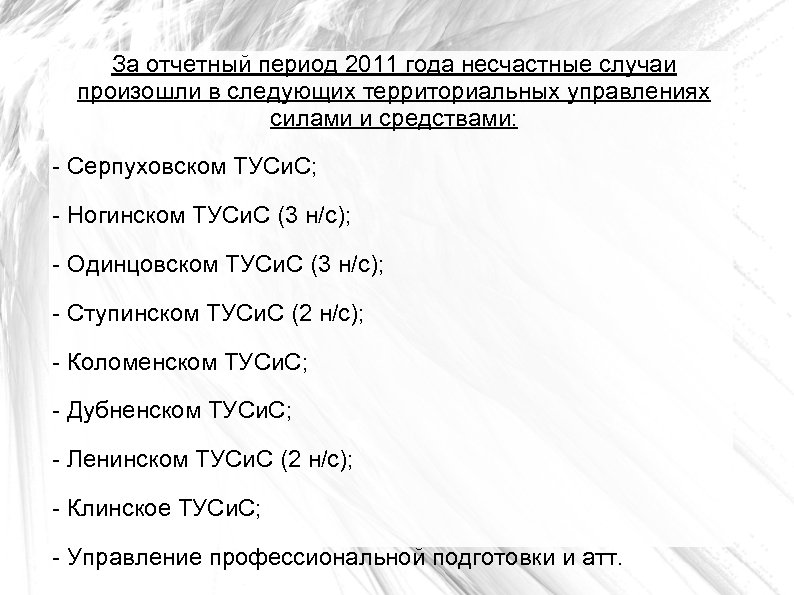 За отчетный период 2011 года несчастные случаи произошли в следующих территориальных управлениях силами и средствами:

- Серпуховском ТУСиС;

- Ногинском ТУСиС (3 н/с);

- Одинцовском ТУСиС (3 н/с);

- Ступинском ТУСиС (2 н/с);

- Коломенском ТУСиС;

- Дубненском ТУСиС;

- Ленинском ТУСиС (2 н/с);

- Клинское ТУСиС;

- Управление профессиональной подготовки и атт.